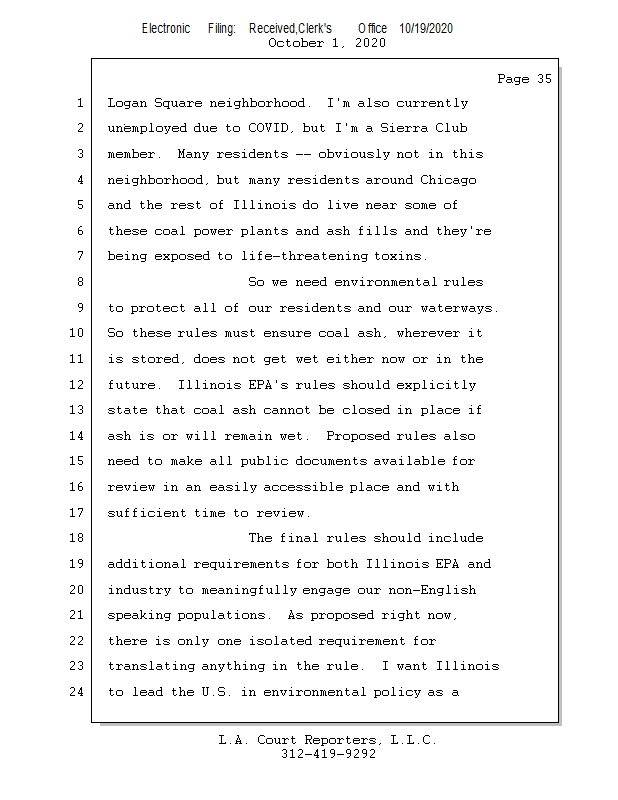 Electronic Filing: Received,Clerk's Office 10/19/2020
October 1, 2020

Page 35

1 Logan Square neighborhood. I'm also currently
2 unemployed due to COVID, but I'm a Sierra Club
3 member. Many residents -- obviously not in this
4 neighborhood, but many residents around Chicago
5 and the rest of Illinois do live near some of
6 these coal power plants and ash fills and they're
7 being exposed to life-threatening toxins.
8 So we need environmental rules
9 to protect all of our residents and our waterways.
10 So these rules must ensure coal ash, wherever it
11 is stored, does not get wet either now or in the
12 future. Illinois EPA's rules should explicitly
13 state that coal ash cannot be closed in place if
14 ash is or will remain wet. Proposed rules also
15 need to make all public documents available for
16 review in an easily accessible place and with
17 sufficient time to review.
18 The final rules should include
19 additional requirements for both Illinois EPA and
20 industry to meaningfully engage our non-English
21 speaking populations. As proposed right now,
22 there is only one isolated requirement for
23 translating anything in the rule. I want Illinois
24 to lead the U.S. in environmental policy as a

L.A. Court Reporters, L.L.C.
312-419-9292